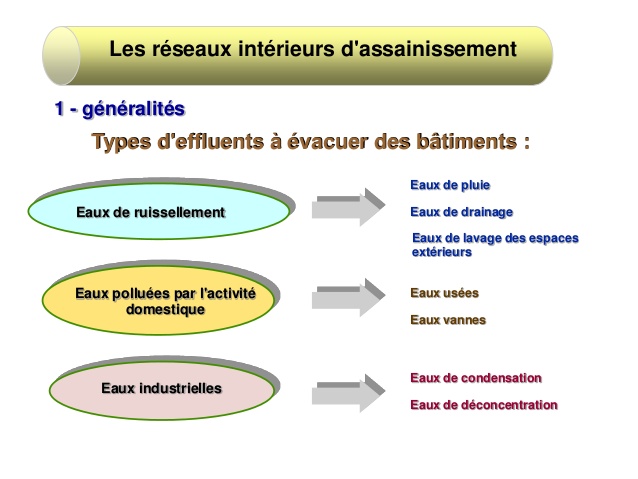 Les réseaux intérieurs d'assainissement

1 - généralités

Types d'effluents à évacuer des bâtiments :

Eaux de ruissellement

Eaux de pluie

Eaux de drainage

Eaux de lavage des espaces extérieurs

Eaux polluées par l'activité domestique

Eaux usées

Eaux vannes

Eaux industrielles

Eaux de condensation

Eaux de déconcentration